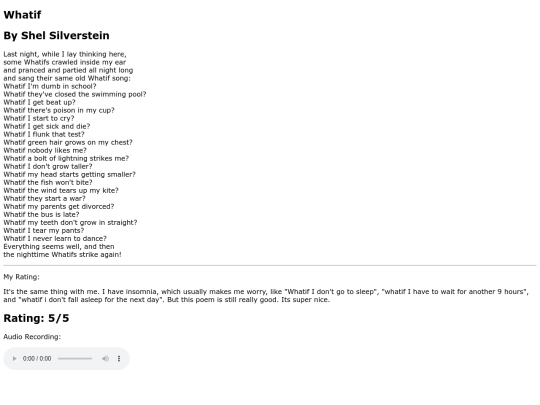 Whatif

By Shel Silverstein

Last night, while I lay thinking here,
some Whatifs crawled inside my ear
and pranced and partied all night long
and sang their same old Whatif song:
Whatif I'm dumb in school?
Whatif they've closed the swimming pool?
Whatif I get beat up?
Whatif there's poison in my cup?
Whatif I start to cry?
Whatif I get sick and die?
Whatif I flunk that test?
Whatif green hair grows on my chest?
Whatif nobody likes me?
Whatif a bolt of lightning strikes me?
Whatif I don't grow taller?
Whatif my head starts getting smaller?
Whatif the fish won't bite?
Whatif the wind tears up my kite?
Whatif they start a war?
Whatif my parents get divorced?
Whatif the bus is late?
Whatif my teeth don't grow in straight?
Whatif I tear my pants?
Whatif I never learn to dance?
Everything seems well, and then
the nighttime Whatifs strike again!

My Rating:

It's the same thing with me. I have insomnia, which usually makes me worry, like "Whatif I don't go to sleep", "whatif I have to wait for another 9 hours", and "whatif i don't fall asleep for the next day". But this poem is still really good. Its super nice.

Rating: 5/5

Audio Recording:

0:00 / 0:00